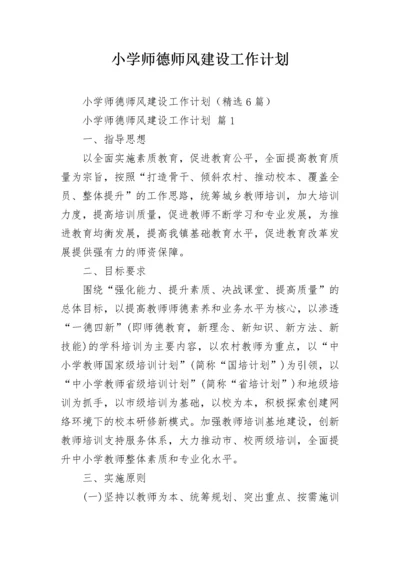 小学师德师风建设工作计划

小学师德师风建设工作计划（精选6篇）

小学师德师风建设工作计划 篇1

一、指导思想

以全面实施素质教育，促进教育公平，全面提高教育质量为宗旨，按照“打造骨干、倾斜农村、推动校本、覆盖全员、整体提升”的工作思路，统筹城乡教师培训，加大培训力度，提高培训质量，促进教师不断学习和专业发展，为推进教育均衡发展，提高我镇基础教育水平，促进教育改革发展提供强有力的师资保障。

二、目标要求

围绕“强化能力、提升素质、决战课堂、提高质量”的总体目标，以提高教师师德素养和业务水平为核心，以渗透“一德四新”（即师德教育，新理念、新知识、新方法、新技能）的学科培训为主要内容，以农村教师为重点，以“中小学教师国家级培训计划”（简称“国培计划”）为引领，以“中小学教师省级培训计划”（简称“省培计划”）和地级培训为抓手，以市级培训为基础，以校为本，积极探索创建网络环境下的校本研修新模式。加强教师培训基地建设，创新教师培训支持服务体系，大力推动市、校两级培训，全面提升中小学教师整体素质和专业化水平。

三、实施原则

（一）坚持以教师为本、统筹规划、突出重点、按需施训